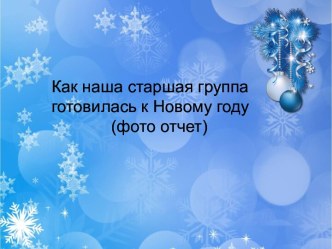 Как наша старшая группа готовилась к Новому году (фото отчет)